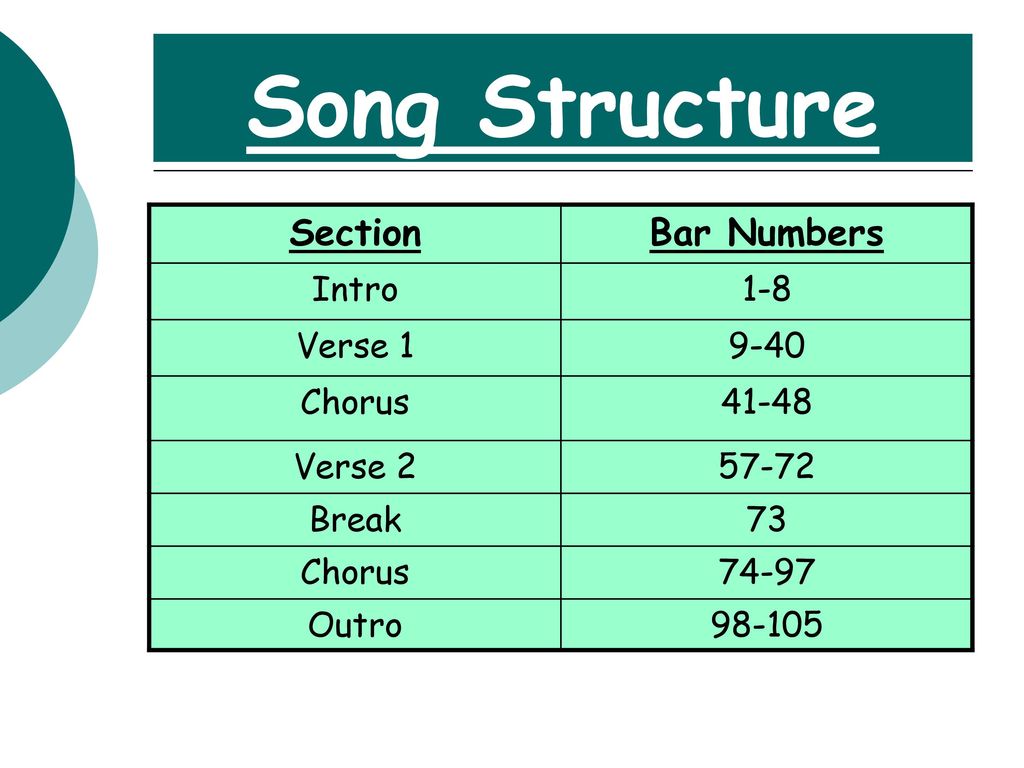 Song Structure

| Section | Bar Numbers |
|---|---|
| Intro | 1-8 |
| Verse 1 | 9-40 |
| Chorus | 41-48 |
| Verse 2 | 57-72 |
| Break | 73 |
| Chorus | 74-97 |
| Outro | 98-105 |